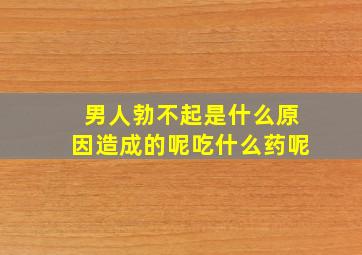 男人勃不起是什么原因造成的呢吃什么药呢